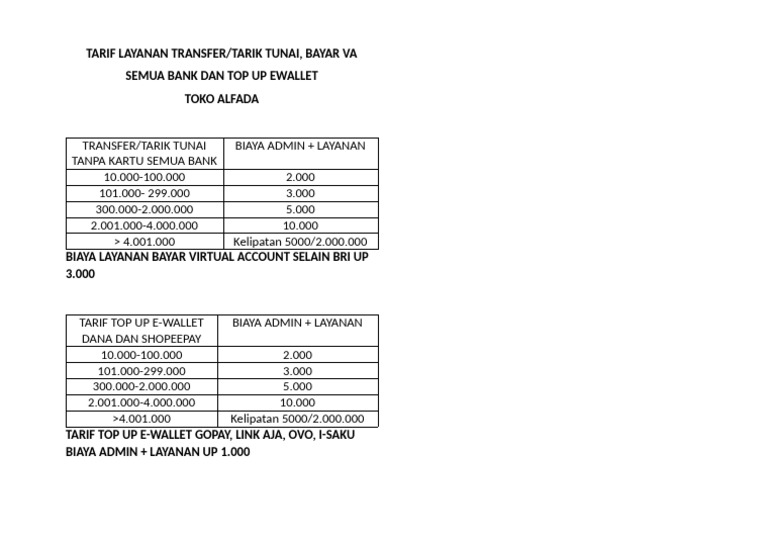 TARIF LAYANAN TRANSFER/TARIK TUNAI, BAYAR VA SEMUA BANK DAN TOP UP EWALLET

TOKO ALFADA

| TRANSFER/TARIK TUNAI TANPA KARTU SEMUA BANK | BIAYA ADMIN + LAYANAN |
|---|---|
| 10.000-100.000 | 2.000 |
| 101.000- 299.000 | 3.000 |
| 300.000-2.000.000 | 5.000 |
| 2.001.000-4.000.000 | 10.000 |
| > 4.001.000 | Kelipatan 5000/2.000.000 |

BIAYA LAYANAN BAYAR VIRTUAL ACCOUNT SELAIN BRI UP 3.000

| TARIF TOP UP E-WALLET DANA DAN SHOPEEPAY | BIAYA ADMIN + LAYANAN |
|---|---|
| 10.000-100.000 | 2.000 |
| 101.000-299.000 | 3.000 |
| 300.000-2.000.000 | 5.000 |
| 2.001.000-4.000.000 | 10.000 |
| >4.001.000 | Kelipatan 5000/2.000.000 |

TARIF TOP UP E-WALLET GOPAY, LINK AJA, OVO, I-SAKU BIAYA ADMIN + LAYANAN UP 1.000